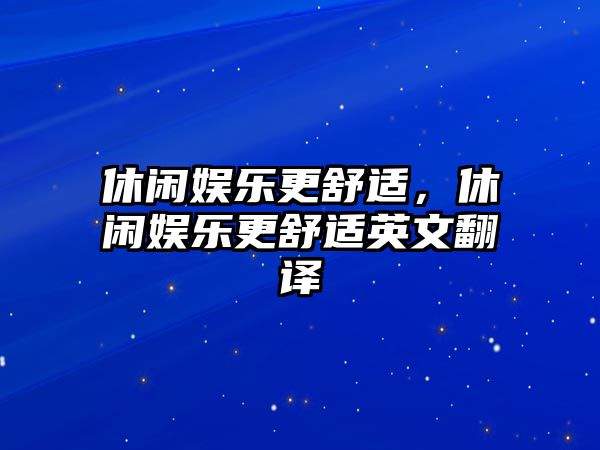 休闲娱乐更舒适，休闲娱乐更舒适英文翻译